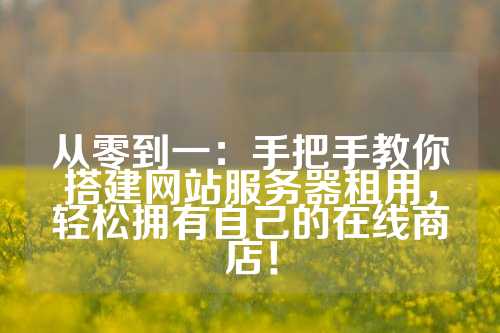 从零到一：手把手教你搭建网站服务器租用，轻松拥有自己的在线商店！